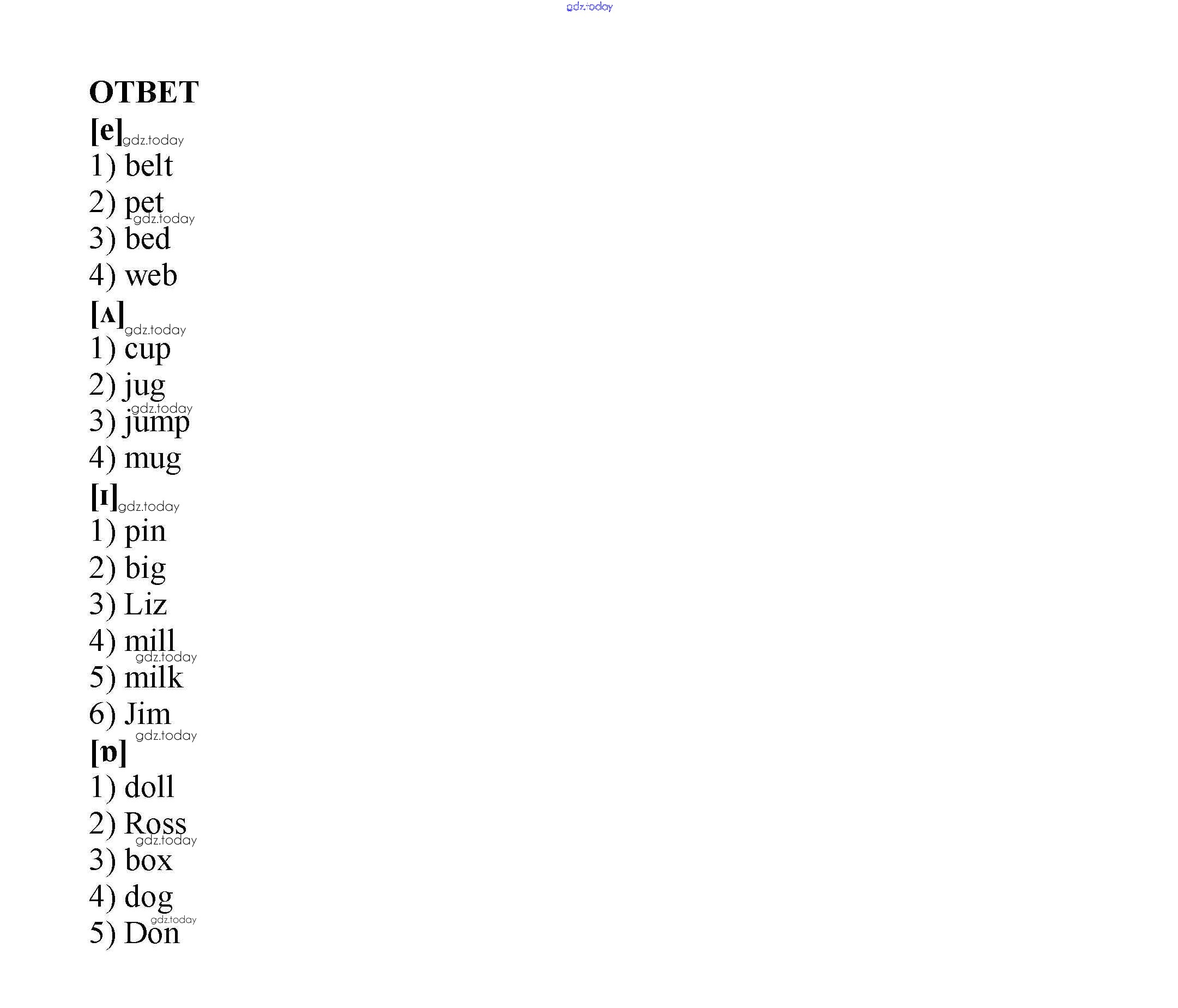 gdz.today

ОТВЕТ

[e] gdz.today

1) belt

2) pet gdz.today

3) bed

4) web

[ʌ] gdz.today

1) cup

2) jug gdz.today

3) jump

4) mug

[ɪ] gdz.today

1) pin

2) big

3) Liz

4) mill gdz.today

5) milk

6) Jim gdz.today

[ɒ]

1) doll

2) Ross gdz.today

3) box

4) dog gdz.today

5) Don